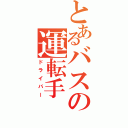 とあるバスの運転手
ドライバー